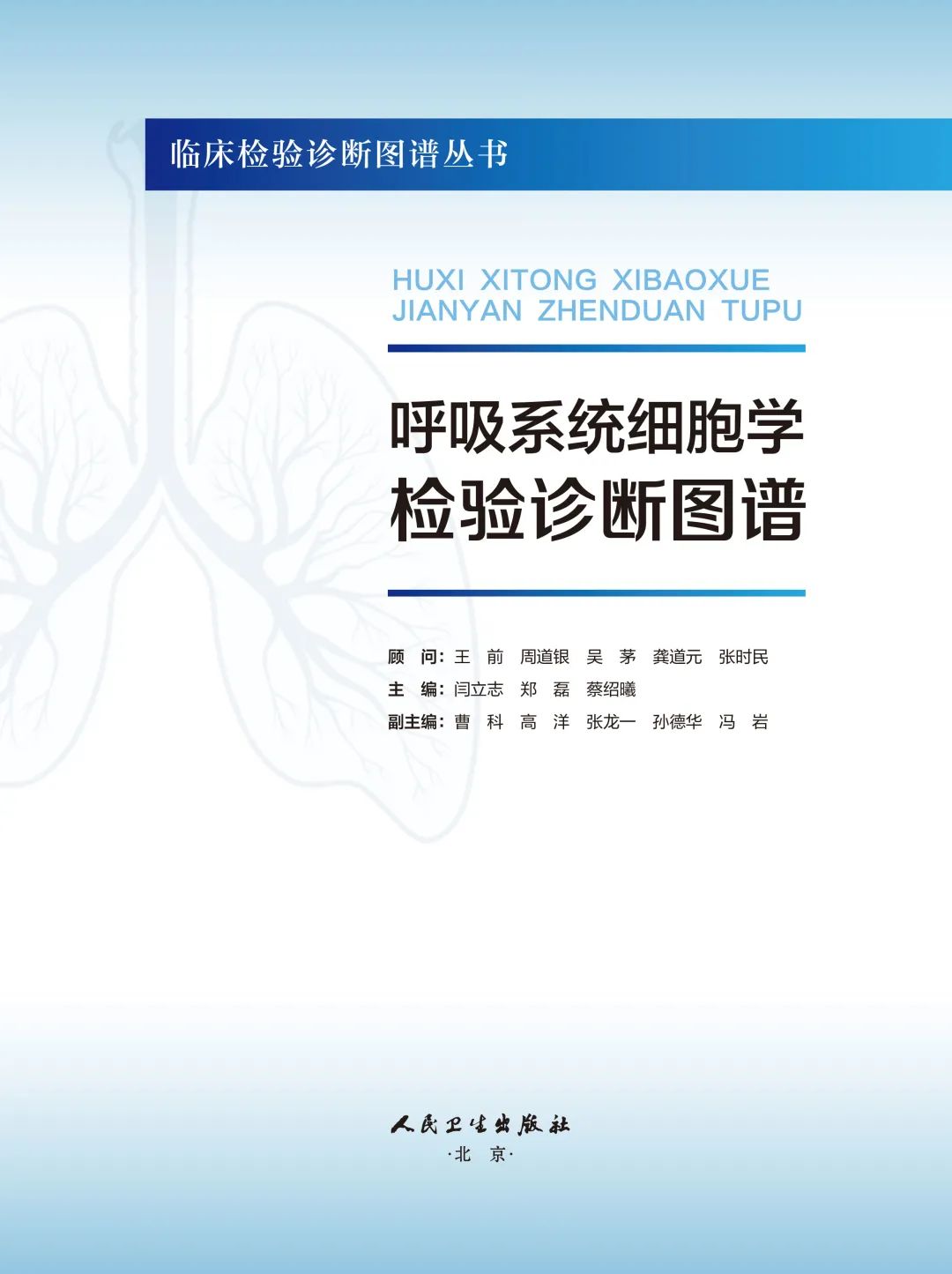 临床检验诊断图谱丛书

HUXI XITONG XIBAOXUE
JIANYAN ZHENDUAN TUPU

呼吸系统细胞学
检验诊断图谱

顾 问:王 前 周道银 吴 茅 龚道元 张时民
主 编:闫立志 郑 磊 蔡绍曦
副主编:曹 科 高 洋 张龙一 孙德华 冯 岩

人民卫生出版社
·北 京·